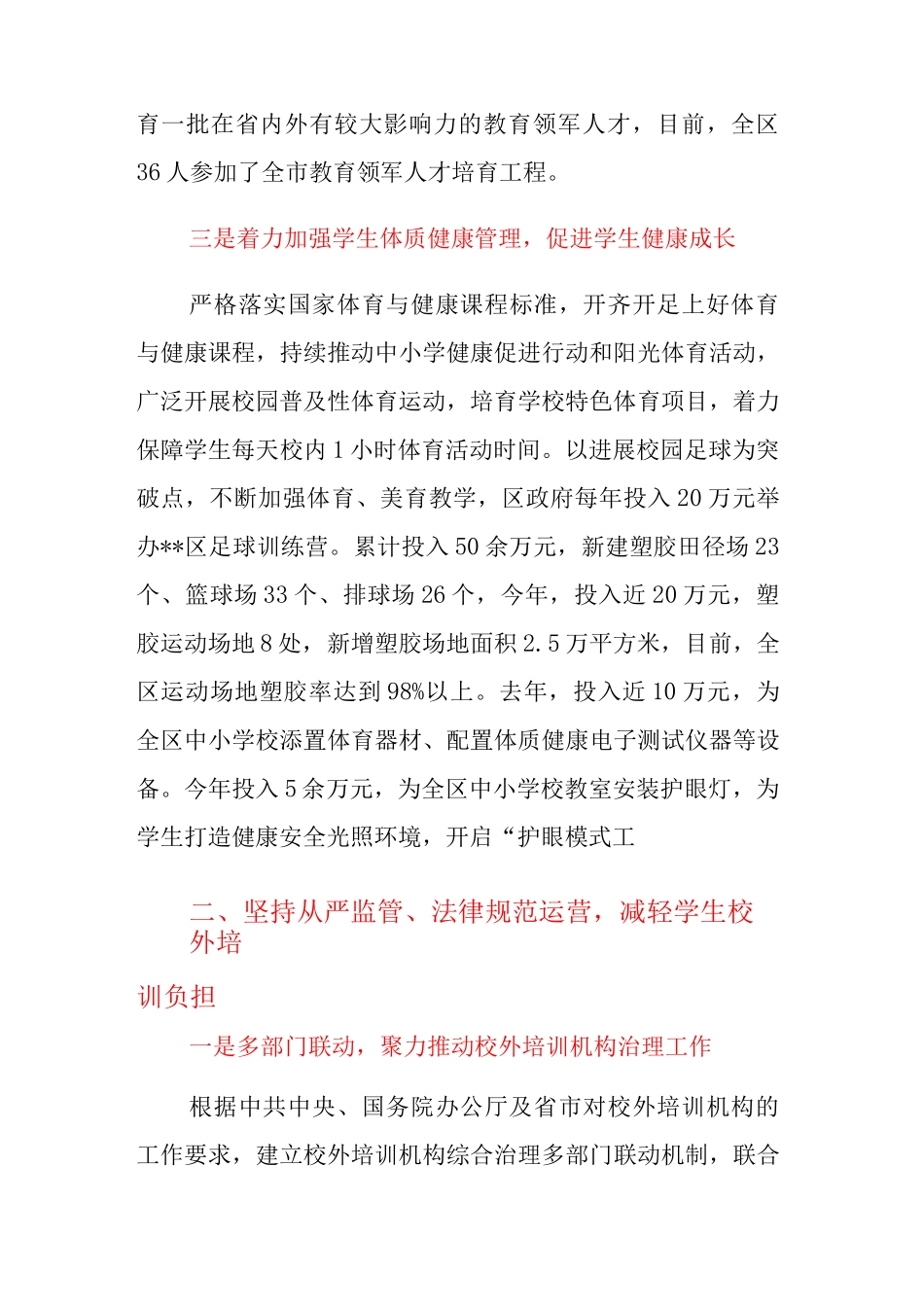 育一批在省内外有较大影响力的教育领军人才，目前，全区36人参加了全市教育领军人才培育工程。

三是着力加强学生体质健康管理，促进学生健康成长

严格落实国家体育与健康课程标准，开齐开足上好体育与健康课程，持续推动中小学健康促进行动和阳光体育活动，广泛开展校园普及性体育运动，培育学校特色体育项目，着力保障学生每天校内1小时体育活动时间。以进展校园足球为突破点，不断加强体育、美育教学，区政府每年投入20万元举办**区足球训练营。累计投入50余万元，新建塑胶田径场23个、篮球场33个、排球场26个，今年，投入近20万元，塑胶运动场地8处，新增塑胶场地面积2.5万平方米，目前，全区运动场地塑胶率达到98%以上。去年，投入近10万元，为全区中小学校添置体育器材、配置体质健康电子测试仪器等设备。今年投入5余万元，为全区中小学校教室安装护眼灯，为学生打造健康安全光照环境，开启“护眼模式工

二、坚持从严监管、法律规范运营，减轻学生校外培

训负担

一是多部门联动，聚力推动校外培训机构治理工作

根据中共中央、国务院办公厅及省市对校外培训机构的工作要求，建立校外培训机构综合治理多部门联动机制，联合